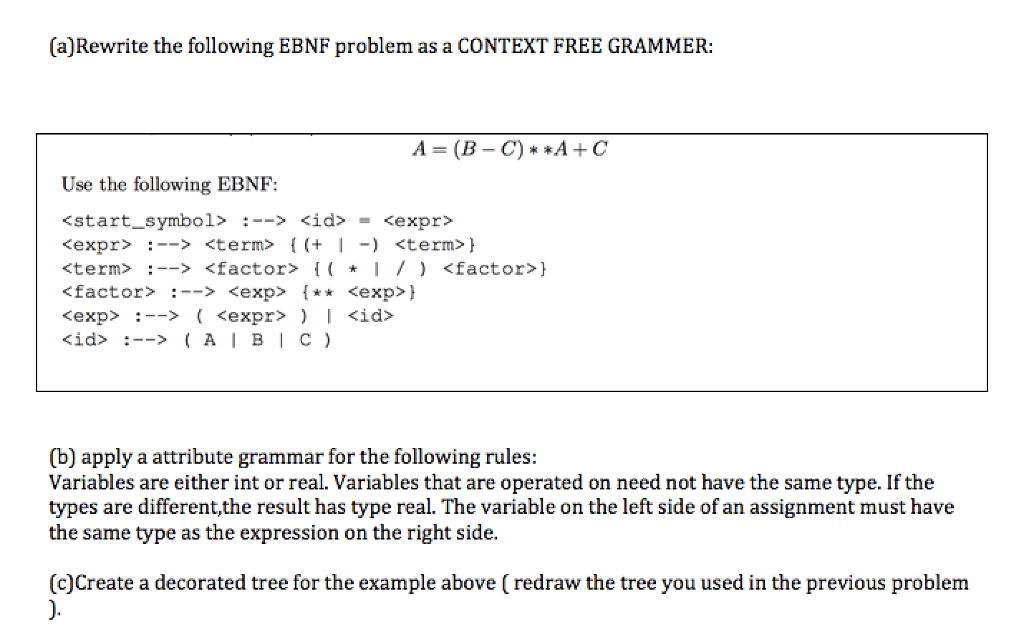 (a)Rewrite the following EBNF problem as a CONTEXT FREE GRAMMER:

$A = (B - C) * *A + C$

Use the following EBNF:

<start_symbol> :--> <id> = <expr>
<expr> :--> <term> {(+ | -) <term>}
<term> :--> <factor> {( * | / ) <factor>}
<factor> :--> <exp> {** <exp>}
<exp> :--> ( <expr> ) | <id>
<id> :--> ( A | B | C )

(b) apply a attribute grammar for the following rules:
Variables are either int or real. Variables that are operated on need not have the same type. If the types are different,the result has type real. The variable on the left side of an assignment must have the same type as the expression on the right side.

(c)Create a decorated tree for the example above ( redraw the tree you used in the previous problem ).